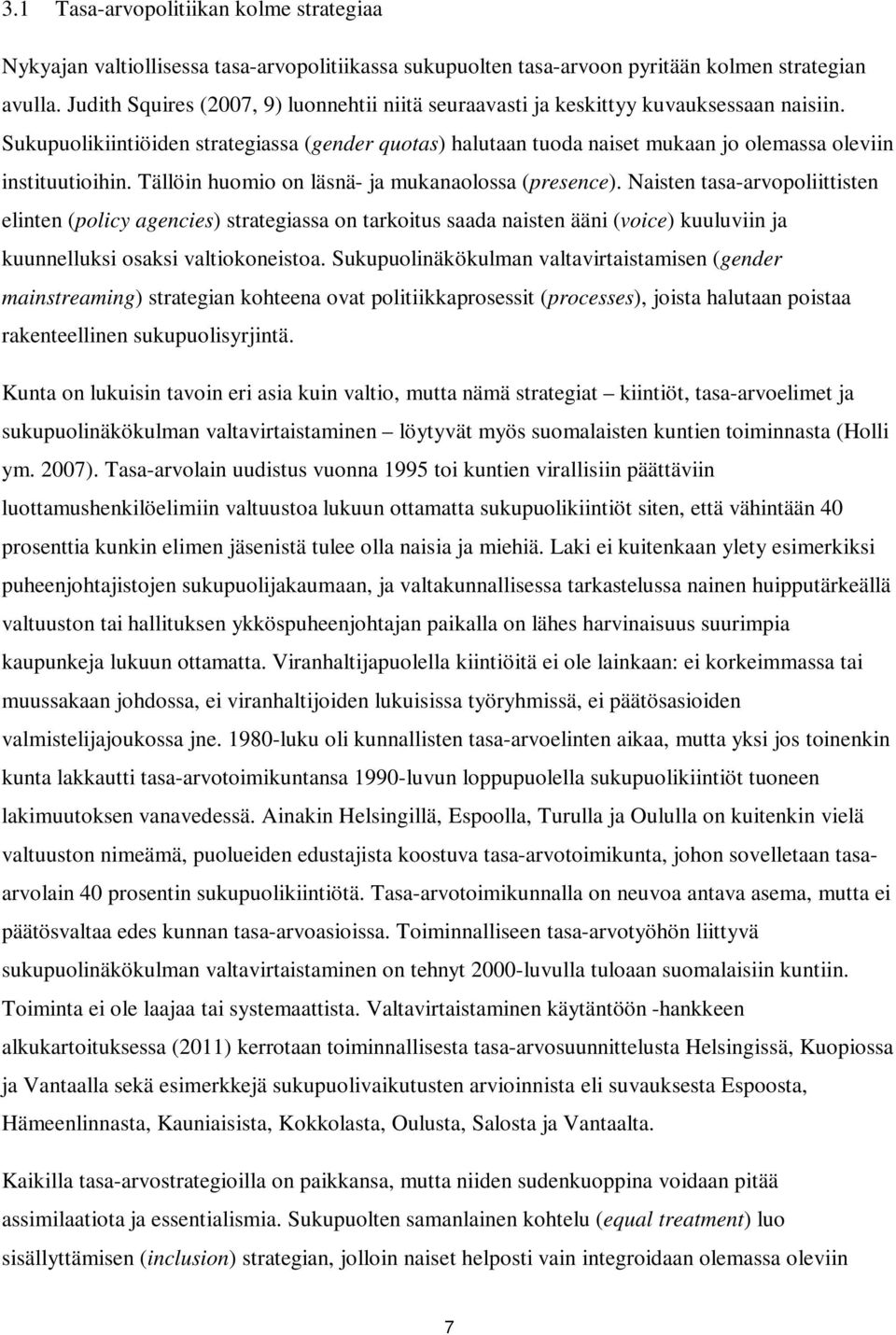 3.1 Tasa-arvopolitiikan kolme strategiaa

Nykyajan valtiollisessa tasa-arvopolitiikassa sukupuolten tasa-arvoon pyritään kolmen strategian avulla. Judith Squires (2007, 9) luonnehtii niitä seuraavasti ja keskittyy kuvauksessaan naisiin. Sukupuolikiintiöiden strategiassa (gender quotas) halutaan tuoda naiset mukaan jo olemassa oleviin instituutioihin. Tällöin huomio on läsnä- ja mukanaolossa (presence). Naisten tasa-arvopoliittisten elinten (policy agencies) strategiassa on tarkoitus saada naisten ääni (voice) kuuluviin ja kuunnelluksi osaksi valtiokoneistoa. Sukupuolinäkökulman valtavirtaistamisen (gender mainstreaming) strategian kohteena ovat politiikkaprosessit (processes), joista halutaan poistaa rakenteellinen sukupuolisyrjintä.

Kunta on lukuisin tavoin eri asia kuin valtio, mutta nämä strategiat – kiintiöt, tasa-arvoelimet ja sukupuolinäkökulman valtavirtaistaminen – löytyvät myös suomalaisten kuntien toiminnasta (Holli ym. 2007). Tasa-arvolain uudistus vuonna 1995 toi kuntien virallisiin päättäviin luottamushenkilöelimiin valtuustoa lukuun ottamatta sukupuolikiintiöt siten, että vähintään 40 prosenttia kunkin elimen jäsenistä tulee olla naisia ja miehiä. Laki ei kuitenkaan ylety esimerkiksi puheenjohtajistojen sukupuolijakaumaan, ja valtakunnallisessa tarkastelussa nainen huipputärkeällä valtuuston tai hallituksen ykköspuheenjohtajan paikalla on lähes harvinaisuus suurimpia kaupunkeja lukuun ottamatta. Viranhaltijapuolella kiintiöitä ei ole lainkaan: ei korkeimmassa tai muussakaan johdossa, ei viranhaltijoiden lukuisissa työryhmissä, ei päätösasioiden valmistelijajoukossa jne. 1980-luku oli kunnallisten tasa-arvoelinten aikaa, mutta yksi jos toinenkin kunta lakkautti tasa-arvotoimikuntansa 1990-luvun loppupuolella sukupuolikiintiöt tuoneen lakimuutoksen vanavedessä. Ainakin Helsingillä, Espoolla, Turulla ja Oululla on kuitenkin vielä valtuuston nimeämä, puolueiden edustajista koostuva tasa-arvotoimikunta, johon sovelletaan tasa-arvolain 40 prosentin sukupuolikiintiötä. Tasa-arvotoimikunnalla on neuvoa antava asema, mutta ei päätösvaltaa edes kunnan tasa-arvoasioissa. Toiminnalliseen tasa-arvotyöhön liittyvä sukupuolinäkökulman valtavirtaistaminen on tehnyt 2000-luvulla tuloaan suomalaisiin kuntiin. Toiminta ei ole laajaa tai systemaattista. Valtavirtaistaminen käytäntöön -hankkeen alkukartoituksessa (2011) kerrotaan toiminnallisesta tasa-arvosuunnittelusta Helsingissä, Kuopiossa ja Vantaalla sekä esimerkkejä sukupuolivaikutusten arvioinnista eli suvauksesta Espoosta, Hämeenlinnasta, Kauniaisista, Kokkolasta, Oulusta, Salosta ja Vantaalta.

Kaikilla tasa-arvostrategioilla on paikkansa, mutta niiden sudenkuoppina voidaan pitää assimilaatiota ja essentialismia. Sukupuolten samanlainen kohtelu (equal treatment) luo sisällyttämisen (inclusion) strategian, jolloin naiset helposti vain integroidaan olemassa oleviin

7